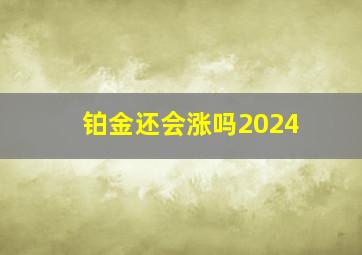 铂金还会涨吗2024